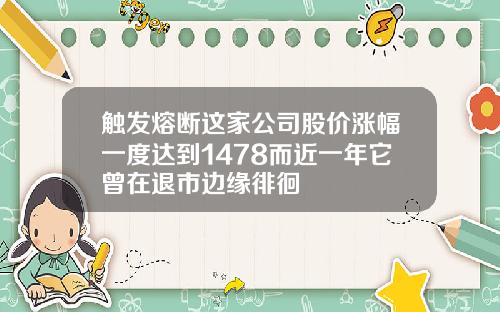 Tiger

触发熔断这家公司股价涨幅一度达到1478而近一年它曾在退市边缘徘徊